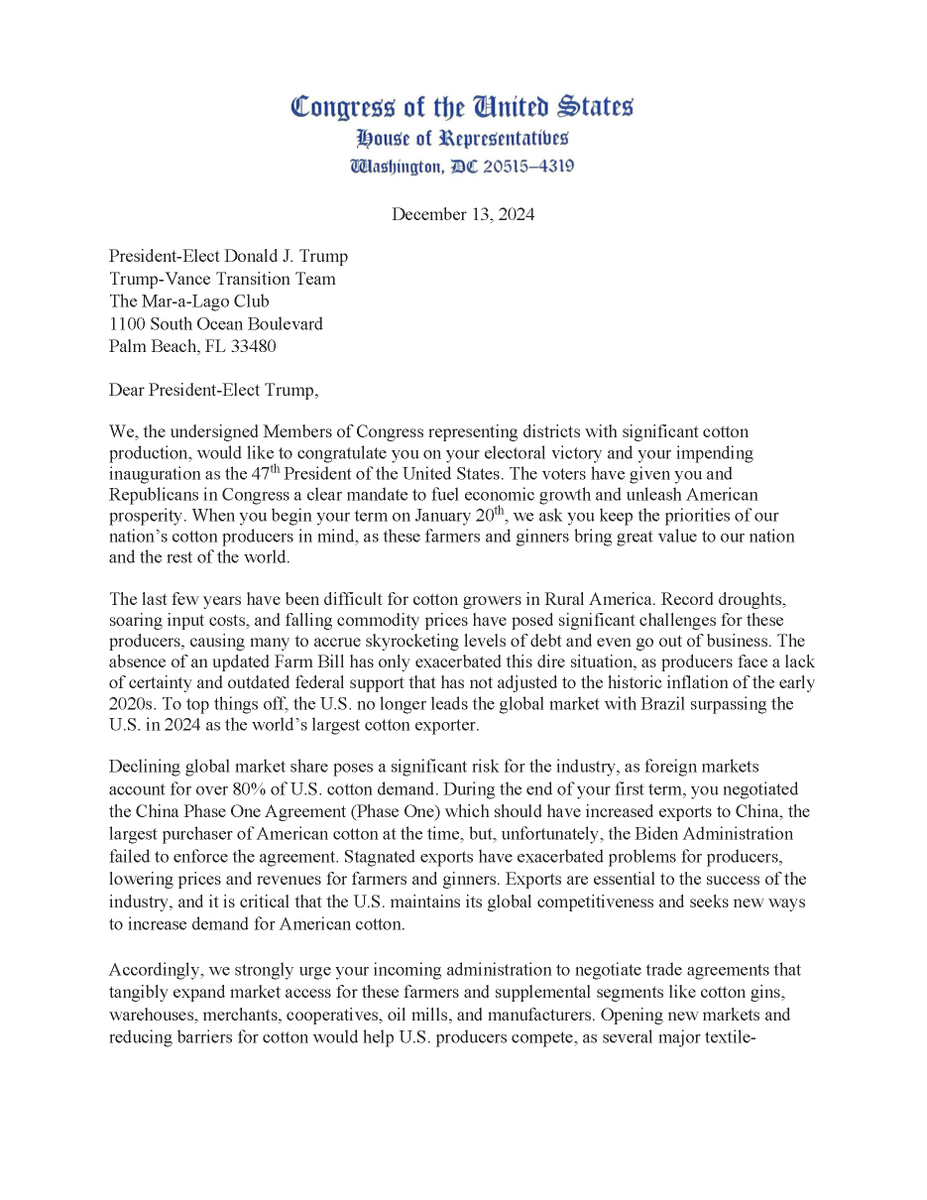 Congress of the United States
House of Representatives
Washington, DC 20515–4319

December 13, 2024

President-Elect Donald J. Trump
Trump-Vance Transition Team
The Mar-a-Lago Club
1100 South Ocean Boulevard
Palm Beach, FL 33480

Dear President-Elect Trump,

We, the undersigned Members of Congress representing districts with significant cotton production, would like to congratulate you on your electoral victory and your impending inauguration as the 47$^{th}$ President of the United States. The voters have given you and Republicans in Congress a clear mandate to fuel economic growth and unleash American prosperity. When you begin your term on January 20$^{th}$, we ask you keep the priorities of our nation's cotton producers in mind, as these farmers and ginners bring great value to our nation and the rest of the world.

The last few years have been difficult for cotton growers in Rural America. Record droughts, soaring input costs, and falling commodity prices have posed significant challenges for these producers, causing many to accrue skyrocketing levels of debt and even go out of business. The absence of an updated Farm Bill has only exacerbated this dire situation, as producers face a lack of certainty and outdated federal support that has not adjusted to the historic inflation of the early 2020s. To top things off, the U.S. no longer leads the global market with Brazil surpassing the U.S. in 2024 as the world's largest cotton exporter.

Declining global market share poses a significant risk for the industry, as foreign markets account for over 80% of U.S. cotton demand. During the end of your first term, you negotiated the China Phase One Agreement (Phase One) which should have increased exports to China, the largest purchaser of American cotton at the time, but, unfortunately, the Biden Administration failed to enforce the agreement. Stagnated exports have exacerbated problems for producers, lowering prices and revenues for farmers and ginners. Exports are essential to the success of the industry, and it is critical that the U.S. maintains its global competitiveness and seeks new ways to increase demand for American cotton.

Accordingly, we strongly urge your incoming administration to negotiate trade agreements that tangibly expand market access for these farmers and supplemental segments like cotton gins, warehouses, merchants, cooperatives, oil mills, and manufacturers. Opening new markets and reducing barriers for cotton would help U.S. producers compete, as several major textile-